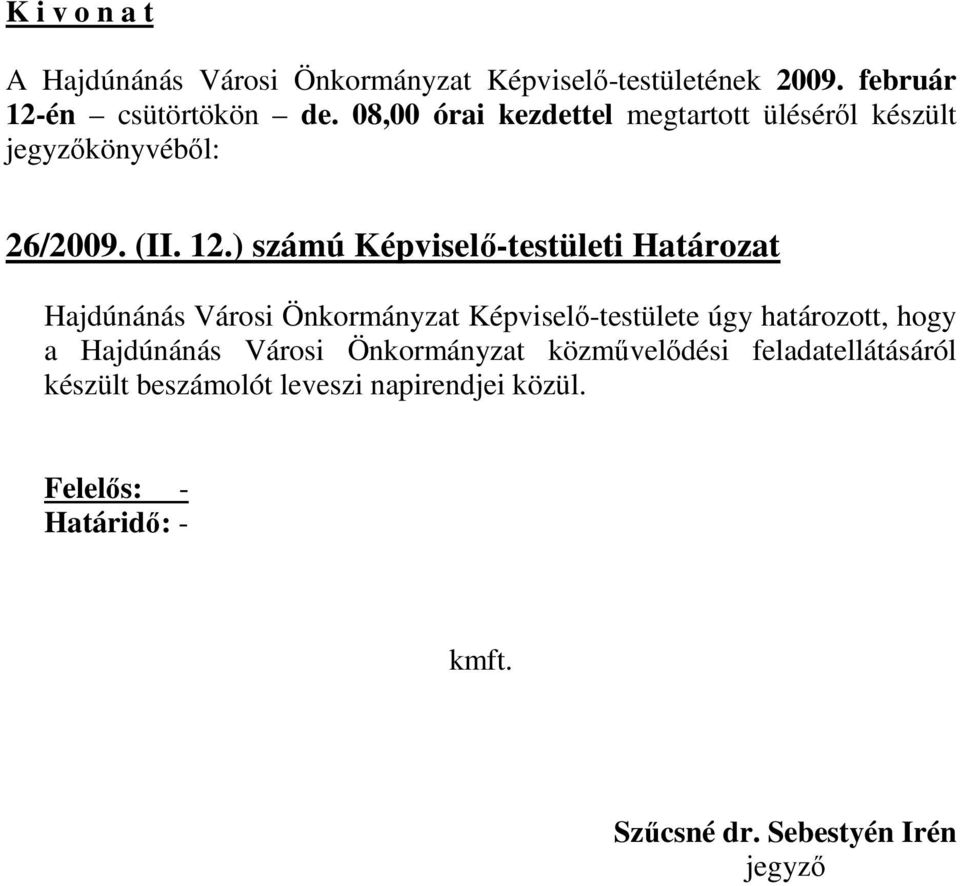 K i v o n a t

A Hajdúnánás Városi Önkormányzat Képviselő-testületének 2009. február 12-én – csütörtökön – de. 08,00 órai kezdettel megtartott üléséről készült jegyzőkönyvéből:

26/2009. (II. 12.) számú Képviselő-testületi Határozat

Hajdúnánás Városi Önkormányzat Képviselő-testülete úgy határozott, hogy a Hajdúnánás Városi Önkormányzat közművelődési feladatellátásáról készült beszámolót leveszi napirendjei közül.

Felelős: -
Határidő: -

kmft.

Szűcsné dr. Sebestyén Irén
jegyző